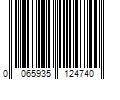 0 065935 124740